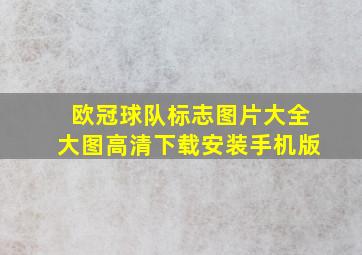 欧冠球队标志图片大全
大图高清下载安装手机版